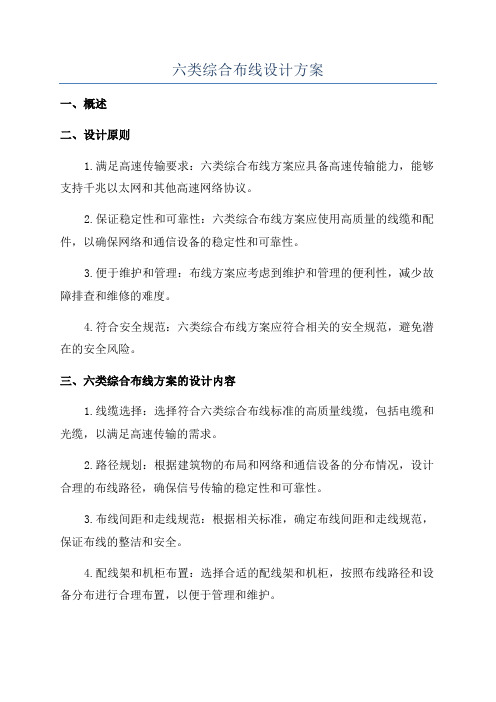 六类综合布线设计方案

一、概述

二、设计原则

1.满足高速传输要求：六类综合布线方案应具备高速传输能力，能够支持千兆以太网和其他高速网络协议。

2.保证稳定性和可靠性：六类综合布线方案应使用高质量的线缆和配件，以确保网络和通信设备的稳定性和可靠性。

3.便于维护和管理：布线方案应考虑到维护和管理的便利性，减少故障排查和维修的难度。

4.符合安全规范：六类综合布线方案应符合相关的安全规范，避免潜在的安全风险。

三、六类综合布线方案的设计内容

1.线缆选择：选择符合六类综合布线标准的高质量线缆，包括电缆和光缆，以满足高速传输的需求。

2.路径规划：根据建筑物的布局和网络和通信设备的分布情况，设计合理的布线路径，确保信号传输的稳定性和可靠性。

3.布线间距和走线规范：根据相关标准，确定布线间距和走线规范，保证布线的整洁和安全。

4.配线架和机柜布置：选择合适的配线架和机柜，按照布线路径和设备分布进行合理布置，以便于管理和维护。